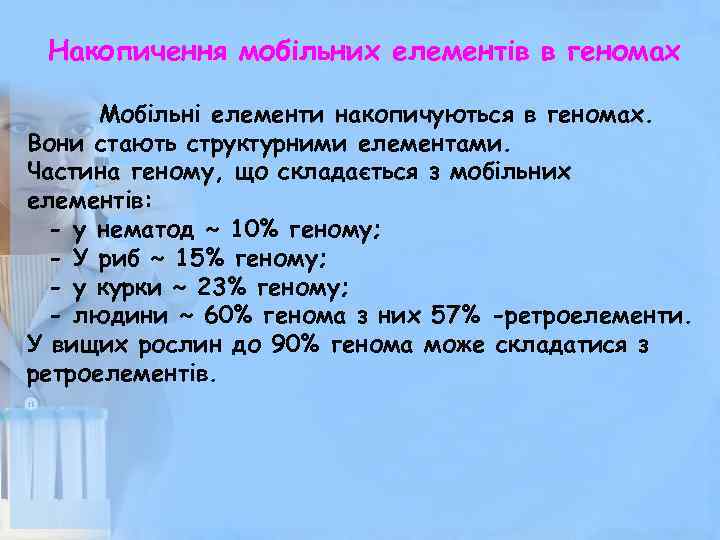 Накопичення мобільних елементів в геномах

Мобільні елементи накопичуються в геномах. Вони стають структурними елементами.
Частина геному, що складається з мобільних елементів:
- у нематод ~ 10% геному;
- У риб ~ 15% геному;
- у курки ~ 23% геному;
- людини ~ 60% генома з них 57% -ретроелементи.
У вищих рослин до 90% генома може складатися з ретроелементів.